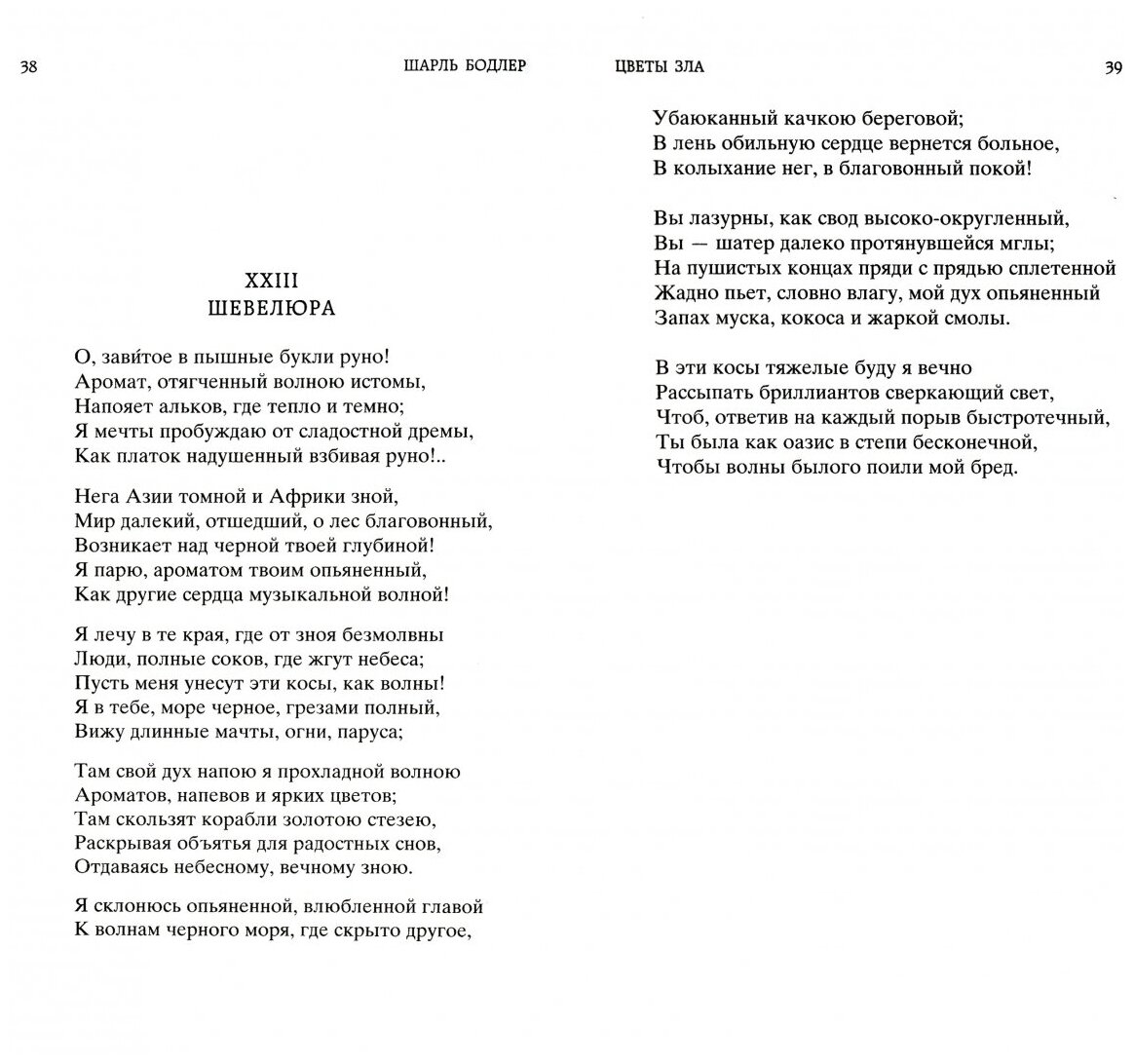 38

ШАРЛЬ БОДЛЕР

XXIII
ШЕВЕЛЮРА

О, зави́тое в пышные букли руно!
Аромат, отягченный волною истомы,
Напояет альков, где тепло и темно;
Я мечты пробуждаю от сладостной дремы,
Как платок надушенный взбивая руно!..

Нега Азии томной и Африки зной,
Мир далекий, отшедший, о лес благовонный,
Возникает над черной твоей глубиной!
Я парю, ароматом твоим опьяненный,
Как другие сердца музыкальной волной!

Я лечу в те края, где от зноя безмолвны
Люди, полные соков, где жгут небеса;
Пусть меня унесут эти косы, как волны!
Я в тебе, море черное, грезами полный,
Вижу длинные мачты, огни, паруса;

Там свой дух напою я прохладной волною
Ароматов, напевов и ярких цветов;
Там скользят корабли золотою стезею,
Раскрывая объятья для радостных снов,
Отдаваясь небесному, вечному зною.

Я склонюсь опьяненной, влюбленной главой
К волнам черного моря, где скрыто другое,

ЦВЕТЫ ЗЛА

39

Убаюканный качкою береговой;
В лень обильную сердце вернется больное,
В колыхание нег, в благовонный покой!

Вы лазурны, как свод высоко-округленный,
Вы — шатер далеко протянувшейся мглы;
На пушистых концах пряди с прядью сплетенной
Жадно пьет, словно влагу, мой дух опьяненный
Запах муска, кокоса и жаркой смолы.

В эти косы тяжелые буду я вечно
Рассыпать бриллиантов сверкающий свет,
Чтоб, ответив на каждый порыв быстротечный,
Ты была как оазис в степи бесконечной,
Чтобы волны былого поили мой бред.